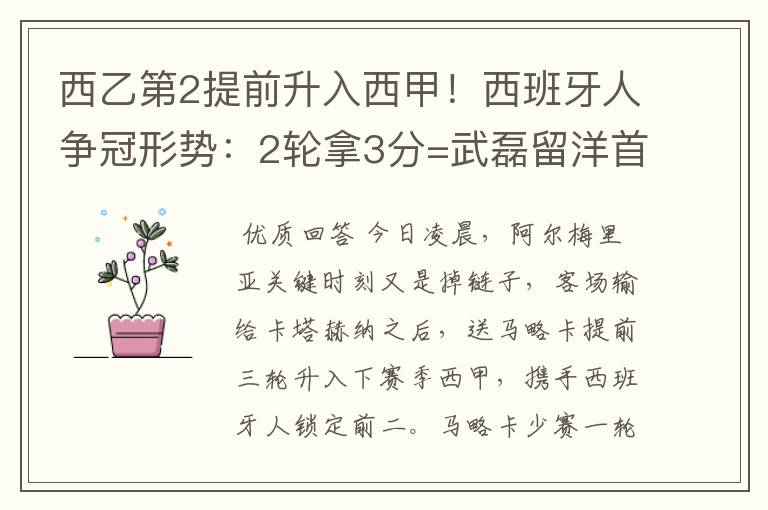 西乙第2提前升入西甲！西班牙人争冠形势：2轮拿3分=武磊留洋首

优质回答 今日凌晨，阿尔梅里亚关键时刻又是掉链子，客场输给卡塔赫纳之后，送马略卡提前三轮升入下赛季西甲，携手西班牙人锁定前二。马略卡少赛一轮